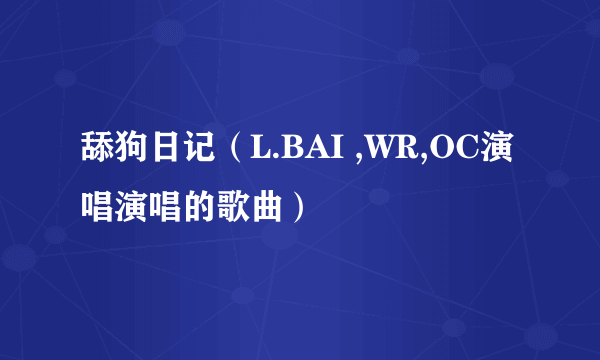 舔狗日记（L.BAI ,WR,OC演唱演唱的歌曲）